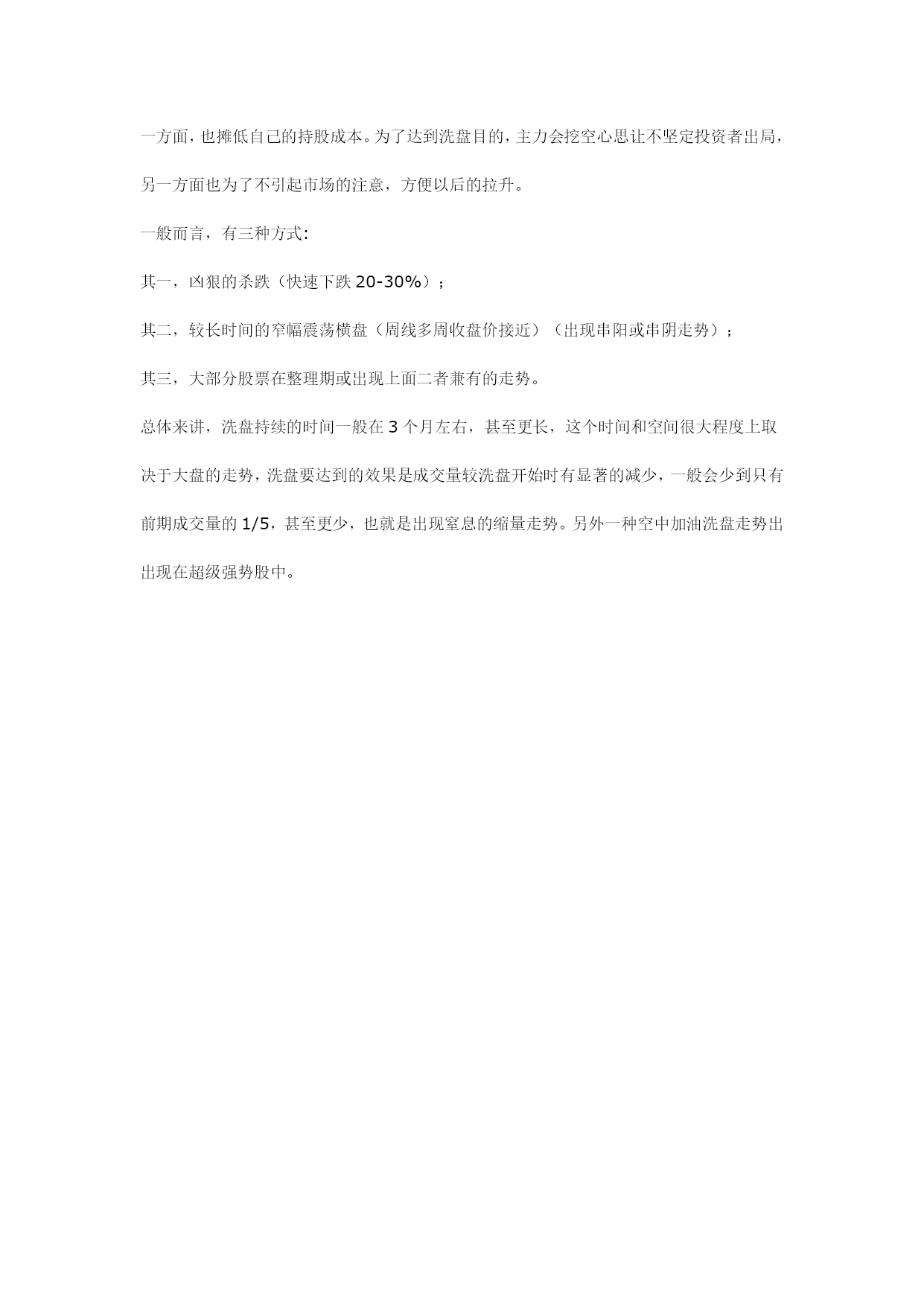 一方面，也摊低自己的持股成本。为了达到洗盘目的，主力会挖空心思让不坚定投资者出局，另一方面也为了不引起市场的注意，方便以后的拉升。

一般而言，有三种方式:

其一，凶狠的杀跌（快速下跌 20-30%）；

其二，较长时间的窄幅震荡横盘（周线多周收盘价接近）（出现串阳或串阴走势）；

其三，大部分股票在整理期或出现上面二者兼有的走势。

总体来讲，洗盘持续的时间一般在 3 个月左右，甚至更长，这个时间和空间很大程度上取决于大盘的走势，洗盘要达到的效果是成交量较洗盘开始时有显著的减少，一般会少到只有前期成交量的 1/5，甚至更少，也就是出现窒息的缩量走势。另外一种空中加油洗盘走势出出现在超级强势股中。